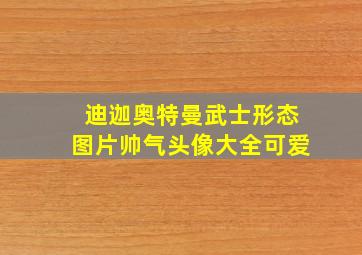 迪迦奥特曼武士形态
图片帅气头像大全可爱